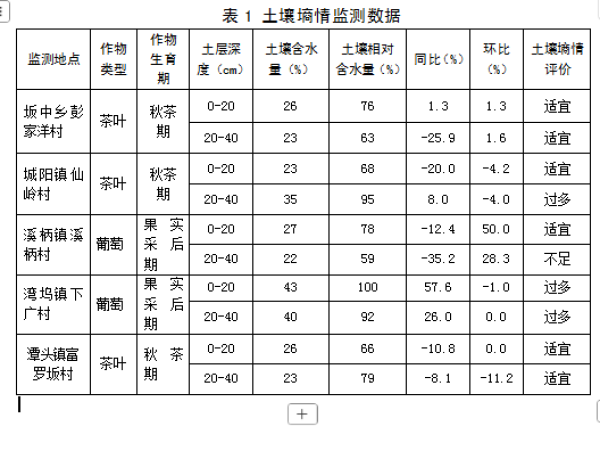 表 1 土壤墒情监测数据

| 监测地点 | 作物类型 | 作物生育期 | 土层深度（cm） | 土壤含水量（%） | 土壤相对含水量（%） | 同比（%） | 环比（%） | 土壤墒情评价 |
|---|---|---|---|---|---|---|---|---|
| 坂中乡彭家洋村 | 茶叶 | 秋茶期 | 0-20 | 26 | 76 | 1.3 | 1.3 | 适宜 |
| | | | 20-40 | 23 | 63 | -25.9 | 1.6 | 适宜 |
| 城阳镇仙岭村 | 茶叶 | 秋茶期 | 0-20 | 23 | 68 | -20.0 | -4.2 | 适宜 |
| | | | 20-40 | 35 | 95 | 8.0 | -4.0 | 过多 |
| 溪柄镇溪柄村 | 葡萄 | 果实采后期 | 0-20 | 27 | 78 | -12.4 | 50.0 | 适宜 |
| | | | 20-40 | 22 | 59 | -35.2 | 28.3 | 不足 |
| 湾坞镇下广村 | 葡萄 | 果实采后期 | 0-20 | 43 | 100 | 57.6 | -1.0 | 过多 |
| | | | 20-40 | 40 | 92 | 26.0 | 0.0 | 过多 |
| 潭头镇富罗坂村 | 茶叶 | 秋茶期 | 0-20 | 26 | 66 | -10.8 | 0.0 | 适宜 |
| | | | 20-40 | 23 | 79 | -8.1 | -11.2 | 适宜 |

+